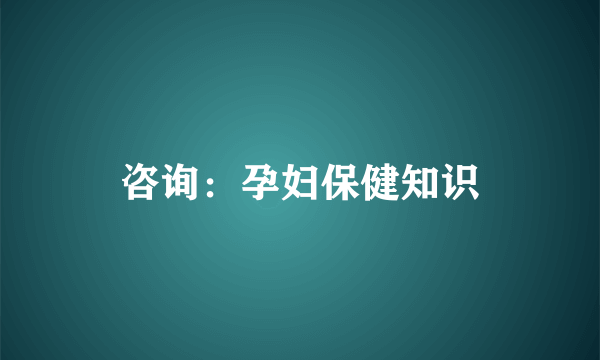 咨询：孕妇保健知识